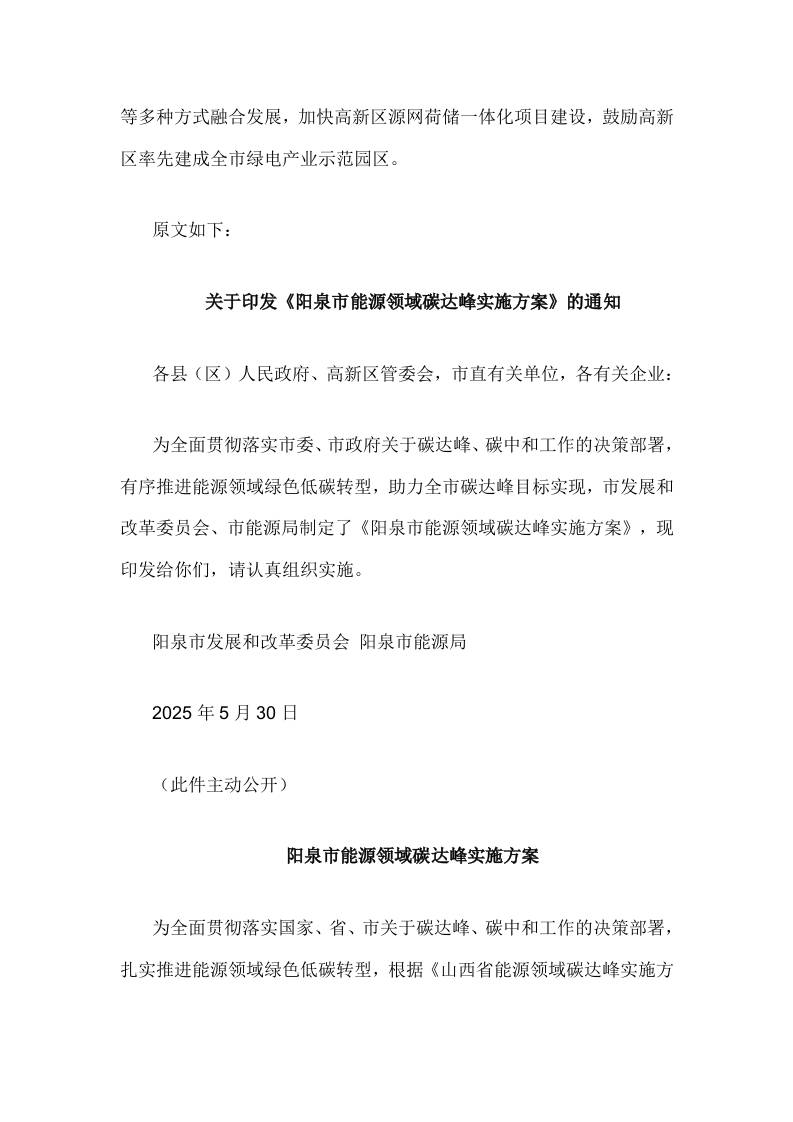 等多种方式融合发展，加快高新区源网荷储一体化项目建设，鼓励高新区率先建成全市绿电产业示范园区。

原文如下：

关于印发《阳泉市能源领域碳达峰实施方案》的通知

各县（区）人民政府、高新区管委会，市直有关单位，各有关企业：

为全面贯彻落实市委、市政府关于碳达峰、碳中和工作的决策部署，有序推进能源领域绿色低碳转型，助力全市碳达峰目标实现，市发展和改革委员会、市能源局制定了《阳泉市能源领域碳达峰实施方案》，现印发给你们，请认真组织实施。

阳泉市发展和改革委员会 阳泉市能源局

2025 年 5 月 30 日

（此件主动公开）

阳泉市能源领域碳达峰实施方案

为全面贯彻落实国家、省、市关于碳达峰、碳中和工作的决策部署，扎实推进能源领域绿色低碳转型，根据《山西省能源领域碳达峰实施方